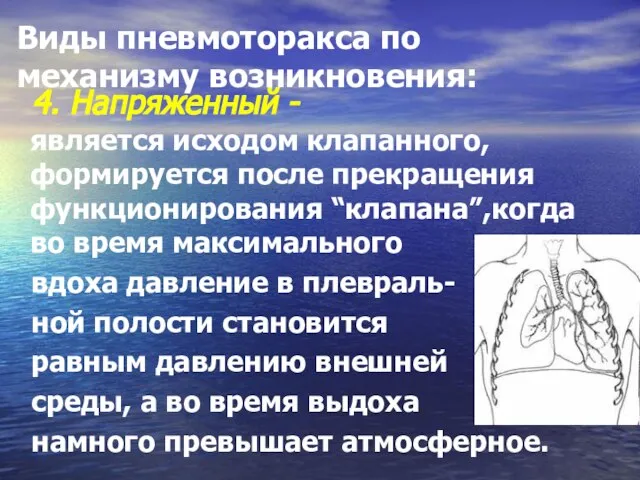 Виды пневмоторакса по механизму возникновения:

4. Напряженный - является исходом клапанного, формируется после прекращения функционирования “клапана”,когда во время максимального вдоха давление в плевральной полости становится равным давлению внешней среды, а во время выдоха намного превышает атмосферное.